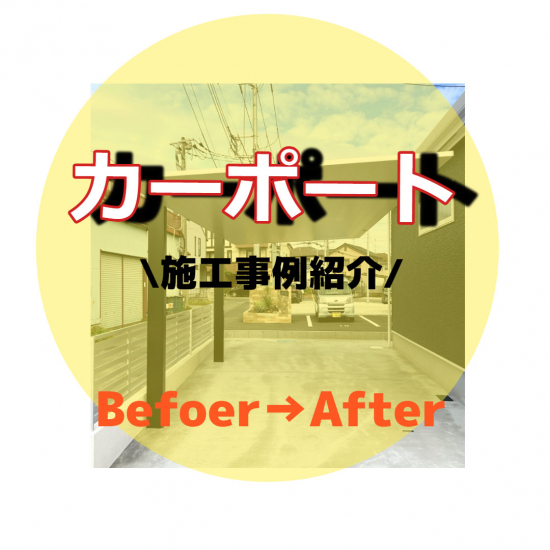 カーポート

\施工事例紹介/

Befoer→After